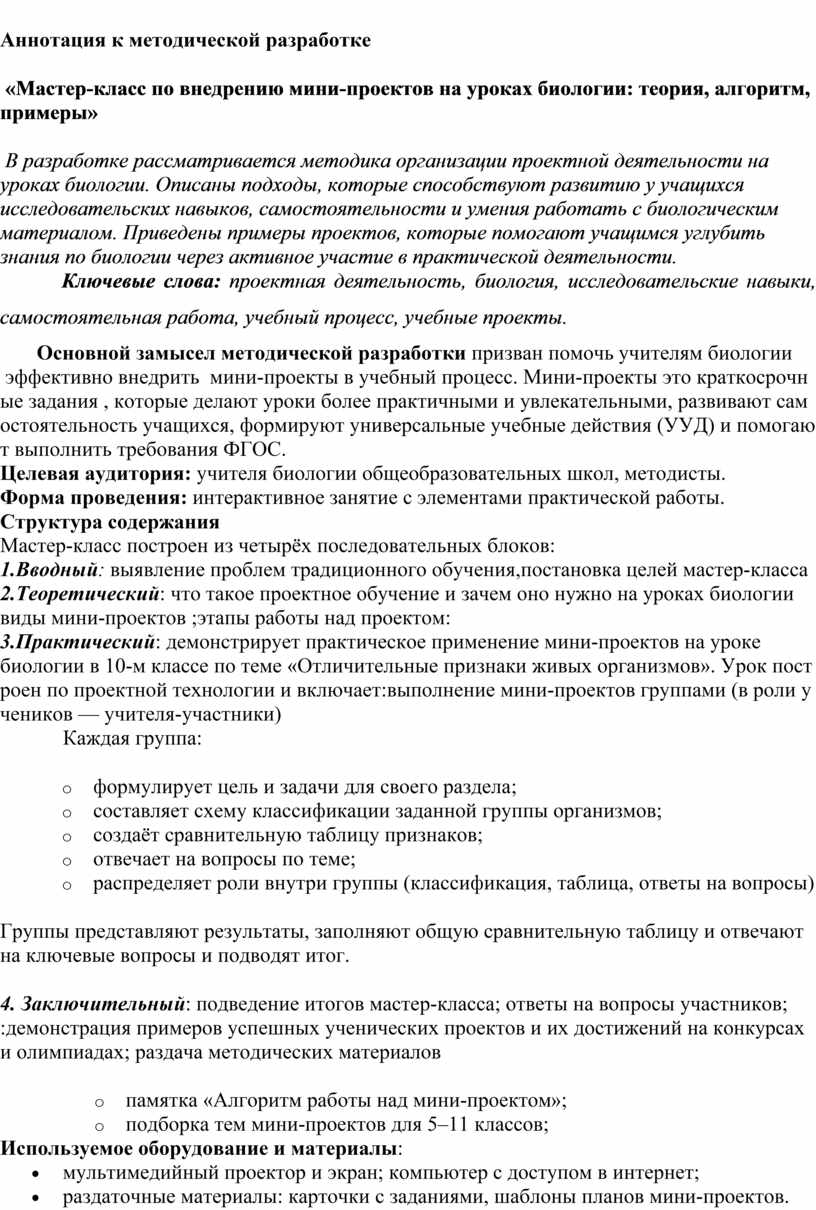 Аннотация к методической разработке

«Мастер-класс по внедрению мини-проектов на уроках биологии: теория, алгоритм, примеры»

В разработке рассматривается методика организации проектной деятельности на уроках биологии. Описаны подходы, которые способствуют развитию у учащихся исследовательских навыков, самостоятельности и умения работать с биологическим материалом. Приведены примеры проектов, которые помогают учащимся углубить знания по биологии через активное участие в практической деятельности.

Ключевые слова: проектная деятельность, биология, исследовательские навыки, самостоятельная работа, учебный процесс, учебные проекты.

Основной замысел методической разработки призван помочь учителям биологии эффективно внедрить мини-проекты в учебный процесс. Мини-проекты это краткосрочные задания , которые делают уроки более практичными и увлекательными, развивают самостоятельность учащихся, формируют универсальные учебные действия (УУД) и помогают выполнить требования ФГОС.
Целевая аудитория: учителя биологии общеобразовательных школ, методисты.
Форма проведения: интерактивное занятие с элементами практической работы.
Структура содержания
Мастер-класс построен из четырёх последовательных блоков:
1.Вводный: выявление проблем традиционного обучения,постановка целей мастер-класса
2.Теоретический: что такое проектное обучение и зачем оно нужно на уроках биологии виды мини-проектов ;этапы работы над проектом:
3.Практический: демонстрирует практическое применение мини-проектов на уроке биологии в 10-м классе по теме «Отличительные признаки живых организмов». Урок построен по проектной технологии и включает:выполнение мини-проектов группами (в роли учеников — учителя-участники)
Каждая группа:

o формулирует цель и задачи для своего раздела;
o составляет схему классификации заданной группы организмов;
o создаёт сравнительную таблицу признаков;
o отвечает на вопросы по теме;
o распределяет роли внутри группы (классификация, таблица, ответы на вопросы)

Группы представляют результаты, заполняют общую сравнительную таблицу и отвечают на ключевые вопросы и подводят итог.

4. Заключительный: подведение итогов мастер-класса; ответы на вопросы участников; :демонстрация примеров успешных ученических проектов и их достижений на конкурсах и олимпиадах; раздача методических материалов

o памятка «Алгоритм работы над мини-проектом»;
o подборка тем мини-проектов для 5–11 классов;
Используемое оборудование и материалы:
• мультимедийный проектор и экран; компьютер с доступом в интернет;
• раздаточные материалы: карточки с заданиями, шаблоны планов мини-проектов.